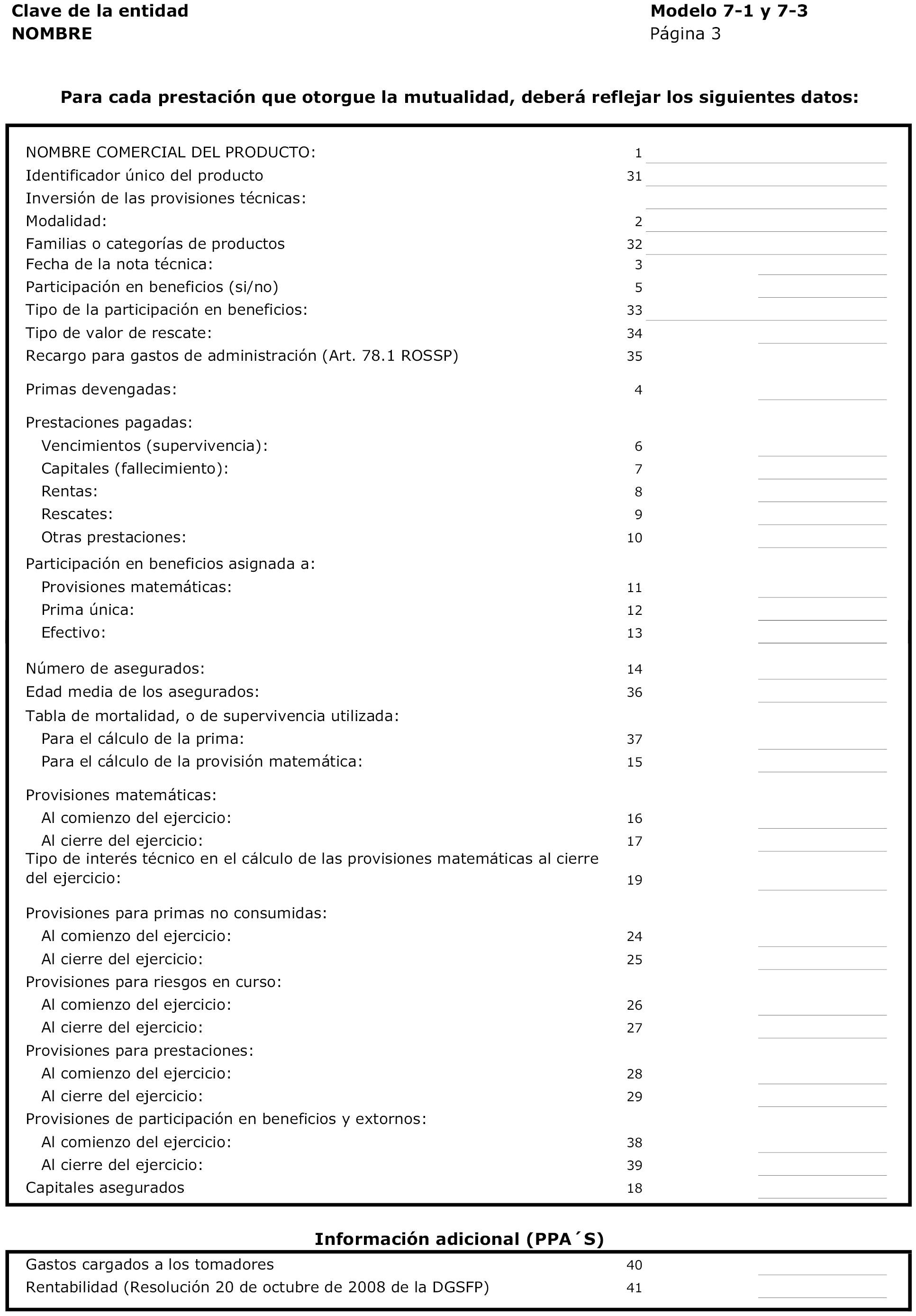 Clave de la entidad
NOMBRE

Modelo 7-1 y 7-3
Página 3

Para cada prestación que otorgue la mutualidad, deberá reflejar los siguientes datos:

NOMBRE COMERCIAL DEL PRODUCTO: 1
Identificador único del producto 31
Inversión de las provisiones técnicas:
Modalidad: 2
Familias o categorías de productos 32
Fecha de la nota técnica: 3
Participación en beneficios (si/no) 5
Tipo de la participación en beneficios: 33
Tipo de valor de rescate: 34
Recargo para gastos de administración (Art. 78.1 ROSSP) 35

Primas devengadas: 4

Prestaciones pagadas:
Vencimientos (supervivencia): 6
Capitales (fallecimiento): 7
Rentas: 8
Rescates: 9
Otras prestaciones: 10

Participación en beneficios asignada a:
Provisiones matemáticas: 11
Prima única: 12
Efectivo: 13

Número de asegurados: 14
Edad media de los asegurados: 36
Tabla de mortalidad, o de supervivencia utilizada:
Para el cálculo de la prima: 37
Para el cálculo de la provisión matemática: 15

Provisiones matemáticas:
Al comienzo del ejercicio: 16
Al cierre del ejercicio: 17
Tipo de interés técnico en el cálculo de las provisiones matemáticas al cierre del ejercicio: 19

Provisiones para primas no consumidas:
Al comienzo del ejercicio: 24
Al cierre del ejercicio: 25
Provisiones para riesgos en curso:
Al comienzo del ejercicio: 26
Al cierre del ejercicio: 27
Provisiones para prestaciones:
Al comienzo del ejercicio: 28
Al cierre del ejercicio: 29
Provisiones de participación en beneficios y extornos:
Al comienzo del ejercicio: 38
Al cierre del ejercicio: 39
Capitales asegurados 18

Información adicional (PPA´S)

Gastos cargados a los tomadores 40
Rentabilidad (Resolución 20 de octubre de 2008 de la DGSFP) 41